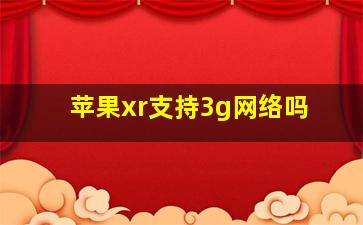 苹果xr支持3g网络吗